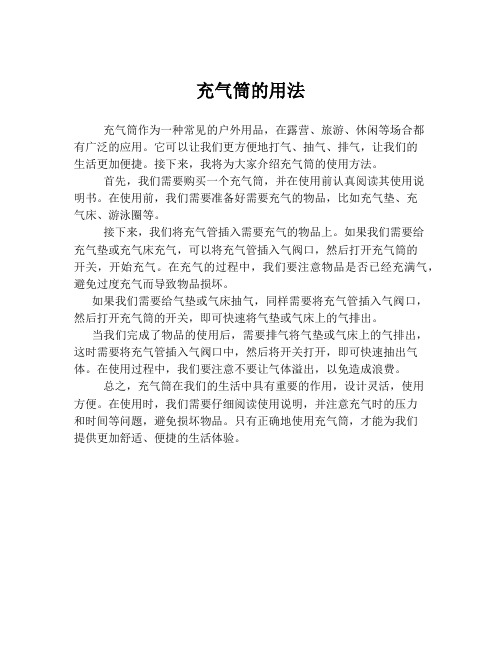 充气筒的用法

充气筒作为一种常见的户外用品，在露营、旅游、休闲等场合都有广泛的应用。它可以让我们更方便地打气、抽气、排气，让我们的生活更加便捷。接下来，我将为大家介绍充气筒的使用方法。

首先，我们需要购买一个充气筒，并在使用前认真阅读其使用说明书。在使用前，我们需要准备好需要充气的物品，比如充气垫、充气床、游泳圈等。

接下来，我们将充气管插入需要充气的物品上。如果我们需要给充气垫或充气床充气，可以将充气管插入气阀口，然后打开充气筒的开关，开始充气。在充气的过程中，我们要注意物品是否已经充满气，避免过度充气而导致物品损坏。

如果我们需要给气垫或气床抽气，同样需要将充气管插入气阀口，然后打开充气筒的开关，即可快速将气垫或气床上的气排出。

当我们完成了物品的使用后，需要排气将气垫或气床上的气排出，这时需要将充气管插入气阀口中，然后将开关打开，即可快速抽出气体。在使用过程中，我们要注意不要让气体溢出，以免造成浪费。

总之，充气筒在我们的生活中具有重要的作用，设计灵活，使用方便。在使用时，我们需要仔细阅读使用说明，并注意充气时的压力和时间等问题，避免损坏物品。只有正确地使用充气筒，才能为我们提供更加舒适、便捷的生活体验。